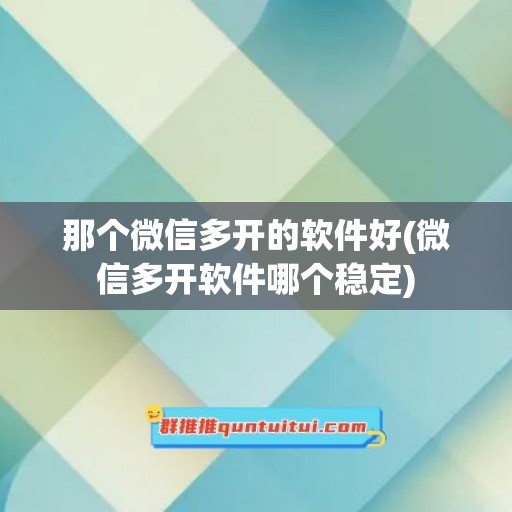 那个微信多开的软件好(微信多开软件哪个稳定)

群推推quntuitui.com